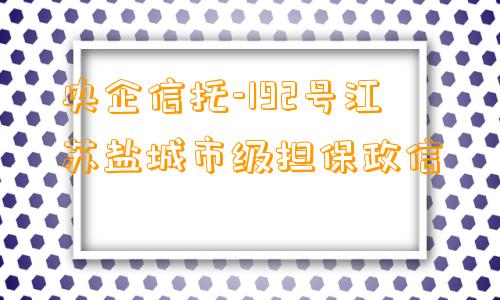 央企信托-192号江苏盐城市级担保政信